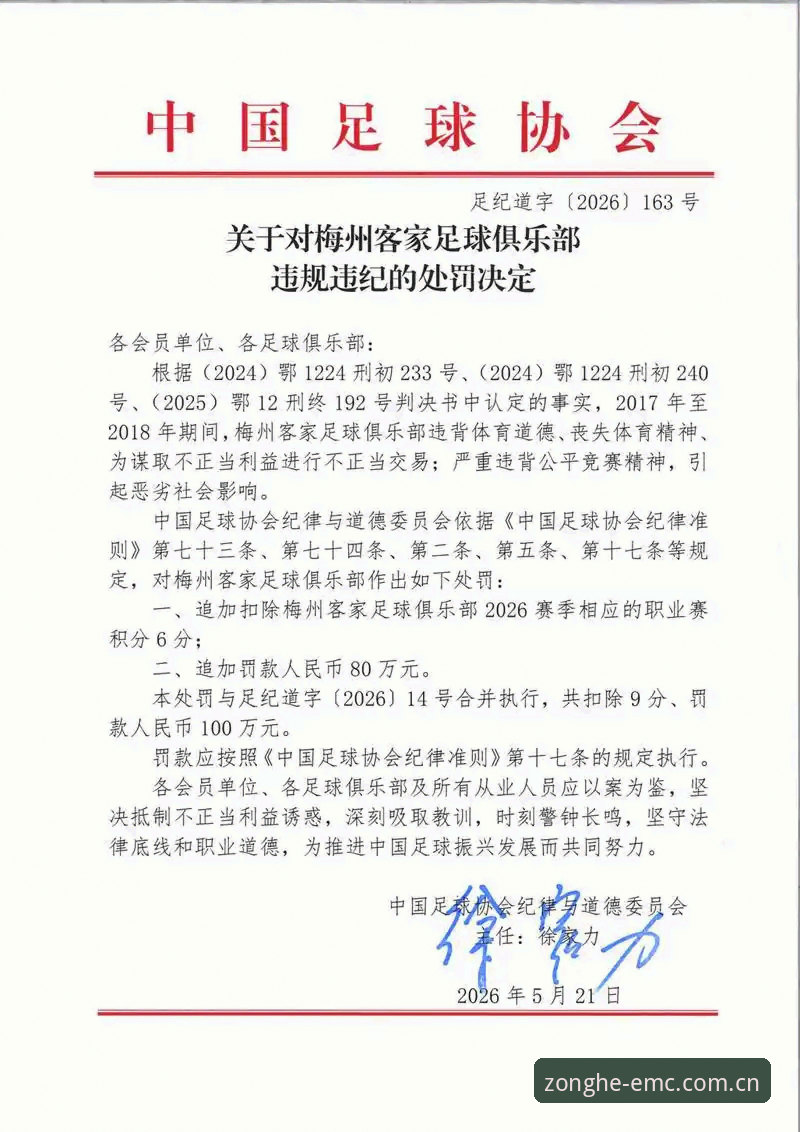 中国足球协会

足纪道字〔2026〕163号

关于对梅州客家足球俱乐部违规违纪的处罚决定

各会员单位、各足球俱乐部：

根据（2024）鄂1224刑初233号、（2024）鄂1224刑初240号、（2025）鄂12刑终192号判决书中认定的事实，2017年至2018年期间，梅州客家足球俱乐部违背体育道德、丧失体育精神、为谋取不正当利益进行不正当交易；严重违背公平竞赛精神，引起恶劣社会影响。

中国足球协会纪律与道德委员会依据《中国足球协会纪律准则》第七十三条、第七十四条、第二条、第五条、第十七条等规定，对梅州客家足球俱乐部作出如下处罚：

一、追加扣除梅州客家足球俱乐部2026赛季相应的职业赛积分6分；

二、追加罚款人民币80万元。

本处罚与足纪道字〔2026〕14号合并执行，共扣除9分、罚款人民币100万元。

罚款应按照《中国足球协会纪律准则》第十七条的规定执行。

各会员单位、各足球俱乐部及所有从业人员应以案为鉴，坚决抵制不正当利益诱惑，深刻吸取教训，时刻警钟长鸣，坚守法律底线和职业道德，为推进中国足球振兴发展而共同努力。

中国足球协会纪律与道德委员会
主任：徐家力

徐家力

2026年5月21日

zonghe-emc.com.cn